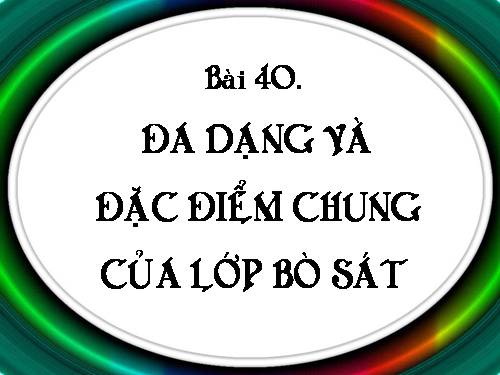 Bài 40.

ĐA DẠNG VÀ ĐẶC ĐIỂM CHUNG CỦA LỚP BÒ SÁT